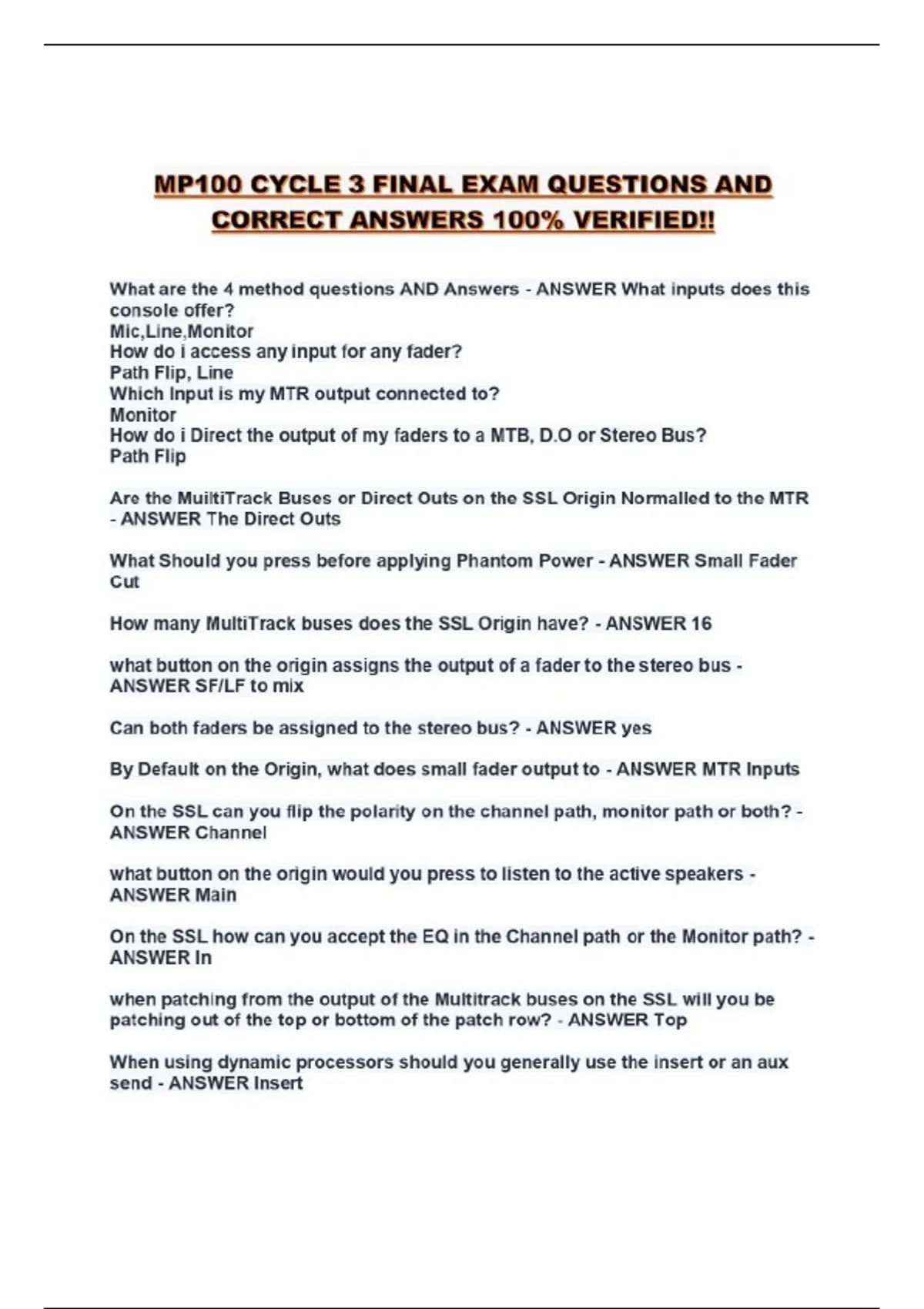 MP100 CYCLE 3 FINAL EXAM QUESTIONS AND CORRECT ANSWERS 100% VERIFIED!!

What are the 4 method questions AND Answers - ANSWER What inputs does this console offer?
Mic,Line,Monitor
How do i access any input for any fader?
Path Flip, Line
Which Input is my MTR output connected to?
Monitor
How do i Direct the output of my faders to a MTB, D.O or Stereo Bus?
Path Flip

Are the MuiltiTrack Buses or Direct Outs on the SSL Origin Normalled to the MTR - ANSWER The Direct Outs

What Should you press before applying Phantom Power - ANSWER Small Fader Cut

How many MultiTrack buses does the SSL Origin have? - ANSWER 16

what button on the origin assigns the output of a fader to the stereo bus - ANSWER SF/LF to mix

Can both faders be assigned to the stereo bus? - ANSWER yes

By Default on the Origin, what does small fader output to - ANSWER MTR Inputs

On the SSL can you flip the polarity on the channel path, monitor path or both? - ANSWER Channel

what button on the origin would you press to listen to the active speakers - ANSWER Main

On the SSL how can you accept the EQ in the Channel path or the Monitor path? - ANSWER In

when patching from the output of the Multitrack buses on the SSL will you be patching out of the top or bottom of the patch row? - ANSWER Top

When using dynamic processors should you generally use the insert or an aux send - ANSWER Insert